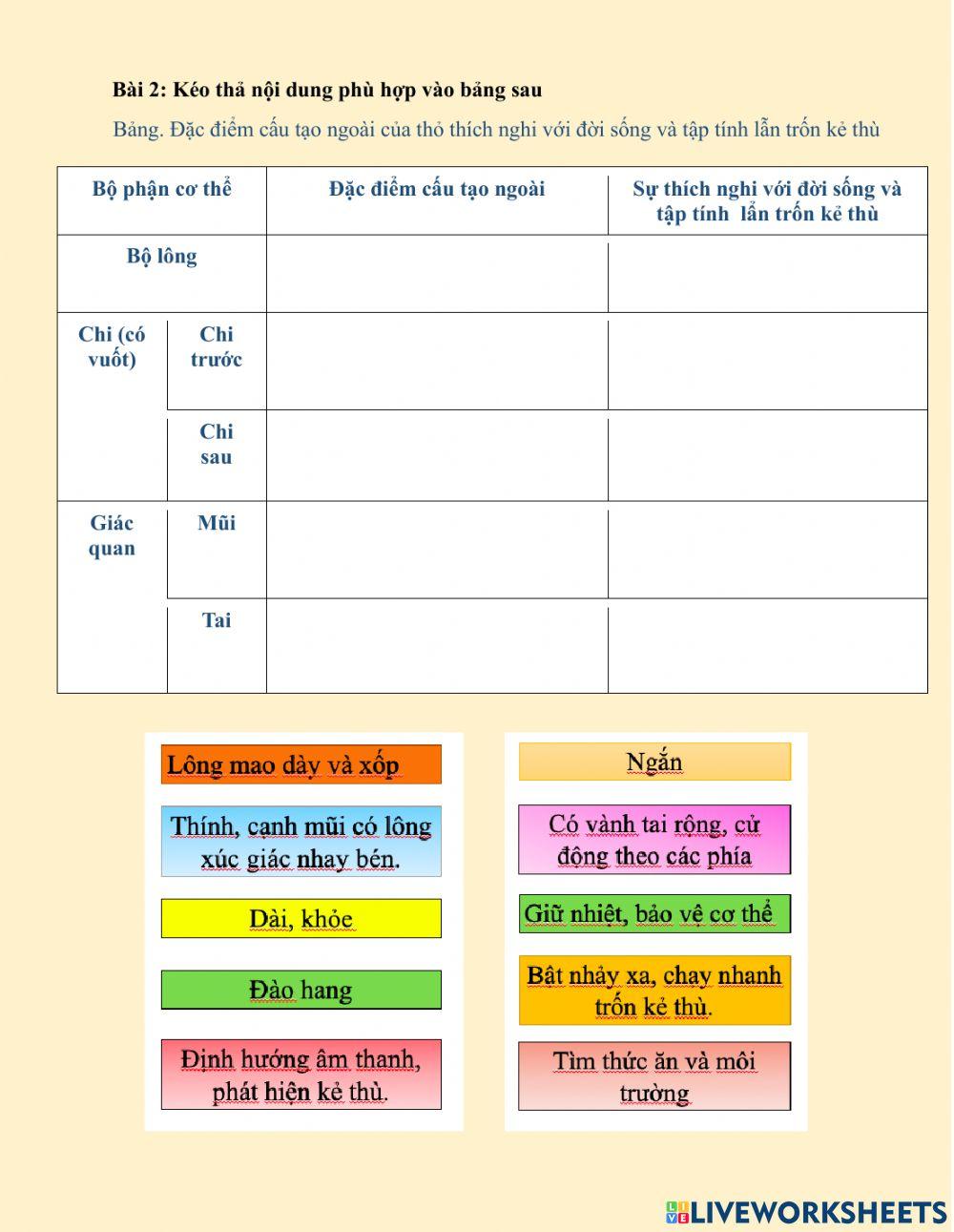 Bài 2: Kéo thả nội dung phù hợp vào bảng sau

Bảng. Đặc điểm cấu tạo ngoài của thỏ thích nghi với đời sống và tập tính lẫn trốn kẻ thù

| Bộ phận cơ thể | | Đặc điểm cấu tạo ngoài | Sự thích nghi với đời sống và tập tính lẩn trốn kẻ thù |
|---|---|---|---|
| Bộ lông | | | |
| Chi (có vuốt) | Chi trước | | |
| | Chi sau | | |
| Giác quan | Mũi | | |
| | Tai | | |

Lông mao dày và xốp

Thính, cạnh mũi có lông xúc giác nhạy bén.

Dài, khỏe

Đào hang

Định hướng âm thanh, phát hiện kẻ thù.

Ngắn

Có vành tai rộng, cử động theo các phía

Giữ nhiệt, bảo vệ cơ thể

Bật nhảy xa, chạy nhanh trốn kẻ thù.

Tìm thức ăn và môi trường

LIVEWORKSHEETS